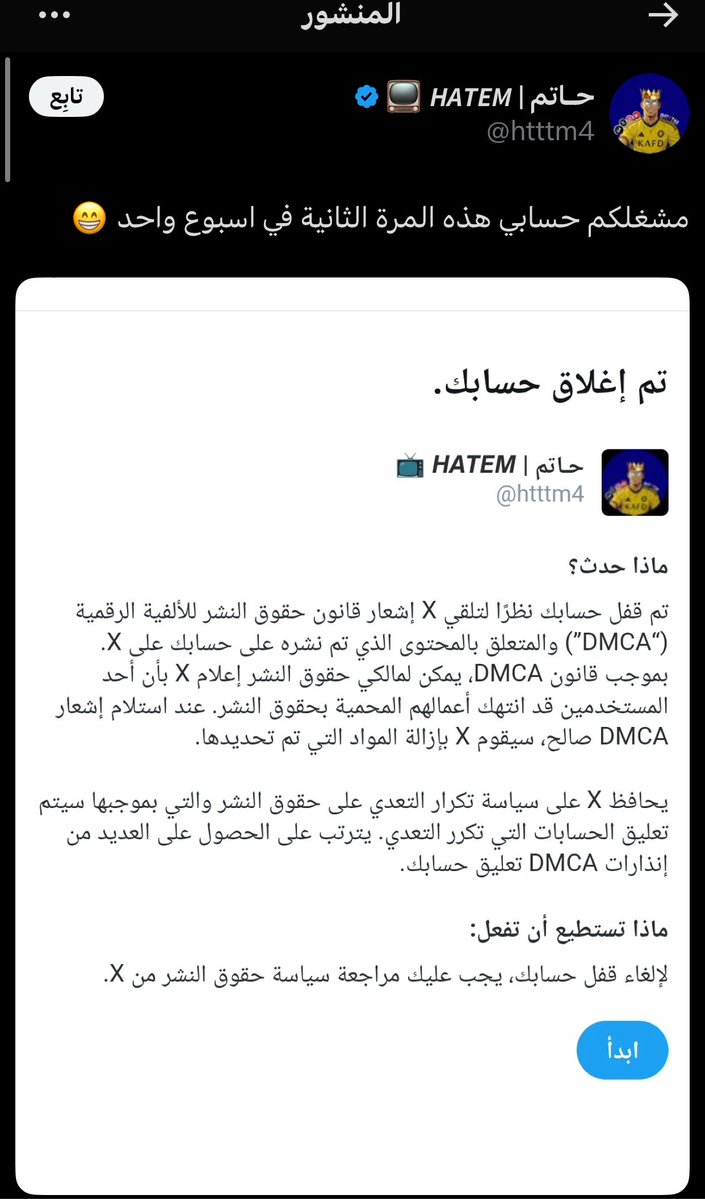 المنشور

حاتم | HATEM 📺
@htttm4
تابِع

مشغلكم حسابي هذه المرة الثانية في اسبوع واحد 😁

تم إغلاق حسابك.

حاتم | HATEM 📺
@htttm4

ماذا حدث؟

تم قفل حسابك نظرًا لتلقي X إشعار قانون حقوق النشر للألفية الرقمية ("DMCA") والمتعلق بالمحتوى الذي تم نشره على حسابك على X. بموجب قانون DMCA، يمكن لمالكي حقوق النشر إعلام X بأن أحد المستخدمين قد انتهك أعمالهم المحمية بحقوق النشر. عند استلام إشعار DMCA صالح، سيقوم X بإزالة المواد التي تم تحديدها.

يحافظ X على سياسة تكرار التعدي على حقوق النشر والتي بموجبها سيتم تعليق الحسابات التي تكرر التعدي. يترتب على الحصول على العديد من إنذارات DMCA تعليق حسابك.

ماذا تستطيع أن تفعل:

لإلغاء قفل حسابك، يجب عليك مراجعة سياسة حقوق النشر من X.

ابدأ